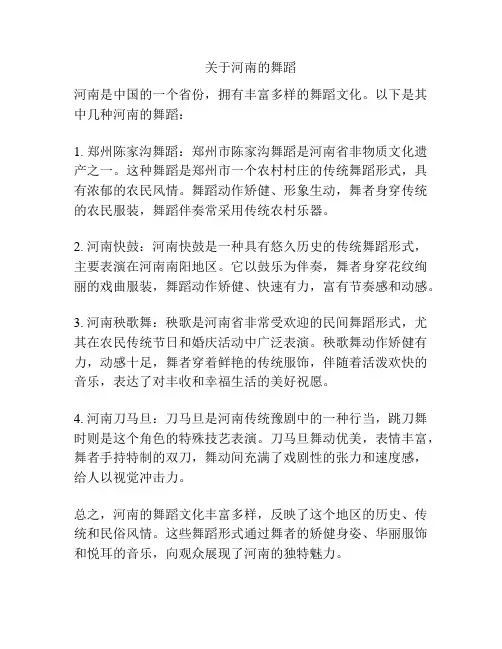 关于河南的舞蹈

河南是中国的一个省份，拥有丰富多样的舞蹈文化。以下是其中几种河南的舞蹈：

1. 郑州陈家沟舞蹈：郑州市陈家沟舞蹈是河南省非物质文化遗产之一。这种舞蹈是郑州市一个农村村庄的传统舞蹈形式，具有浓郁的农民风情。舞蹈动作矫健、形象生动，舞者身穿传统的农民服装，舞蹈伴奏常采用传统农村乐器。

2. 河南快鼓：河南快鼓是一种具有悠久历史的传统舞蹈形式，主要表演在河南南阳地区。它以鼓乐为伴奏，舞者身穿花纹绚丽的戏曲服装，舞蹈动作矫健、快速有力，富有节奏感和动感。

3. 河南秧歌舞：秧歌是河南省非常受欢迎的民间舞蹈形式，尤其在农民传统节日和婚庆活动中广泛表演。秧歌舞动作矫健有力，动感十足，舞者穿着鲜艳的传统服饰，伴随着活泼欢快的音乐，表达了对丰收和幸福生活的美好祝愿。

4. 河南刀马旦：刀马旦是河南传统豫剧中的一种行当，跳刀舞时则是这个角色的特殊技艺表演。刀马旦舞动优美，表情丰富，舞者手持特制的双刀，舞动间充满了戏剧性的张力和速度感，给人以视觉冲击力。

总之，河南的舞蹈文化丰富多样，反映了这个地区的历史、传统和民俗风情。这些舞蹈形式通过舞者的矫健身姿、华丽服饰和悦耳的音乐，向观众展现了河南的独特魅力。